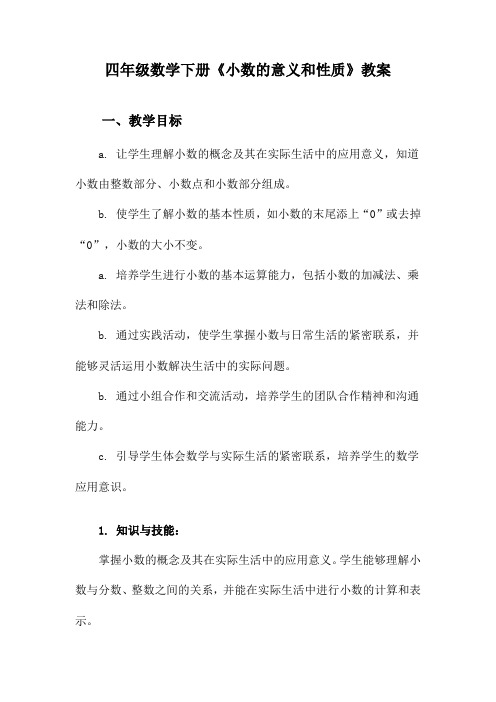 四年级数学下册《小数的意义和性质》教案

一、教学目标

a. 让学生理解小数的概念及其在实际生活中的应用意义，知道小数由整数部分、小数点和小数部分组成。

b. 使学生了解小数的基本性质，如小数的末尾添上“0”或去掉“0”，小数的大小不变。

a. 培养学生进行小数的基本运算能力，包括小数的加减法、乘法和除法。

b. 通过实践活动，使学生掌握小数与日常生活的紧密联系，并能够灵活运用小数解决生活中的实际问题。

b. 通过小组合作和交流活动，培养学生的团队合作精神和沟通能力。

c. 引导学生体会数学与实际生活的紧密联系，培养学生的数学应用意识。

1. 知识与技能：

掌握小数的概念及其在实际生活中的应用意义。学生能够理解小数与分数、整数之间的关系，并能在实际生活中进行小数的计算和表示。